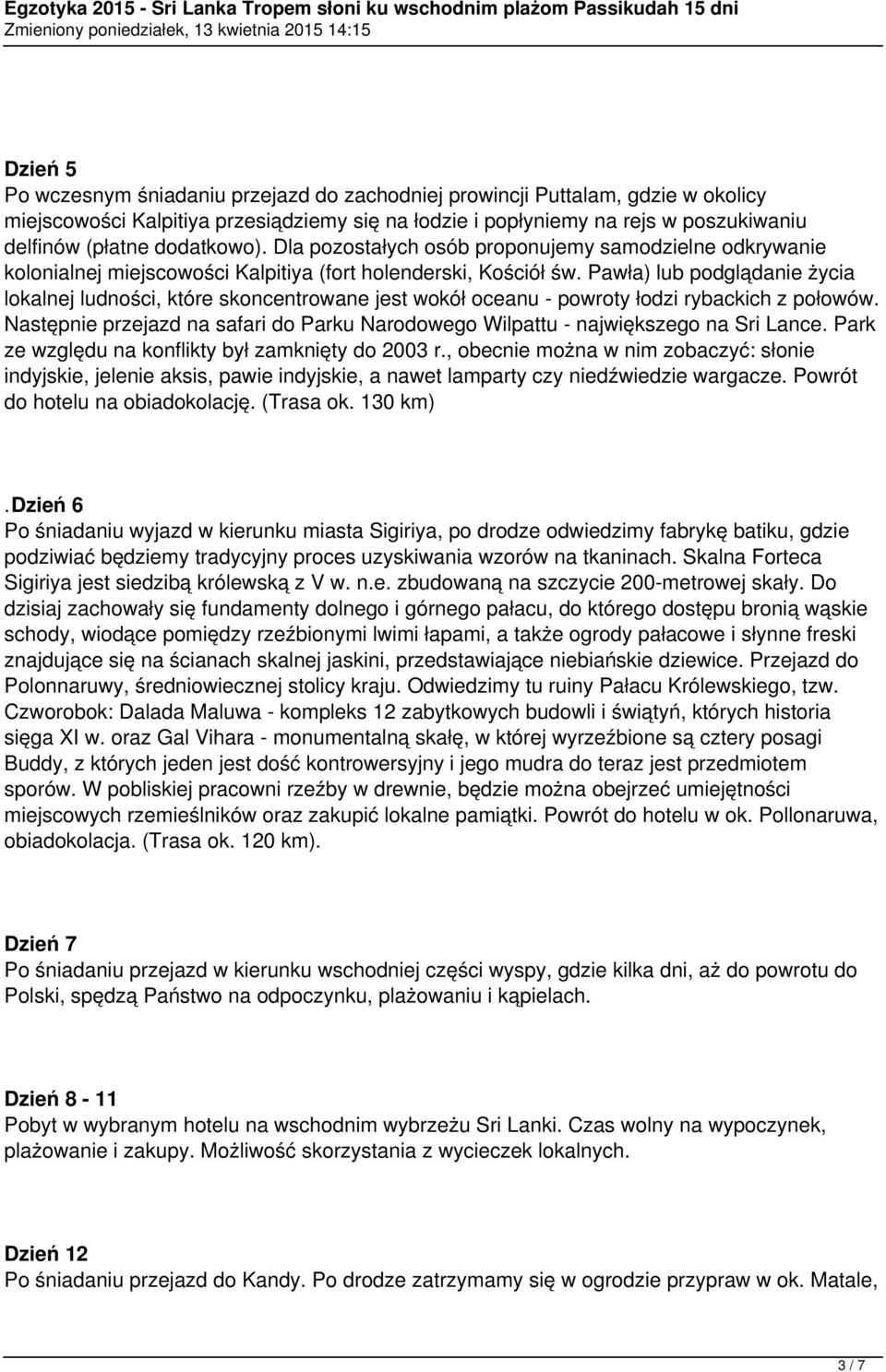 Egzotyka 2015 - Sri Lanka Tropem słoni ku wschodnim plażom Passikudah 15 dni
Zmieniony poniedziałek, 13 kwietnia 2015 14:15

Dzień 5
Po wczesnym śniadaniu przejazd do zachodniej prowincji Puttalam, gdzie w okolicy miejscowości Kalpitiya przesiądziemy się na łodzie i popłyniemy na rejs w poszukiwaniu delfinów (płatne dodatkowo). Dla pozostałych osób proponujemy samodzielne odkrywanie kolonialnej miejscowości Kalpitiya (fort holenderski, Kościół św. Pawła) lub podglądanie życia lokalnej ludności, które skoncentrowane jest wokół oceanu - powroty łodzi rybackich z połowów. Następnie przejazd na safari do Parku Narodowego Wilpattu - największego na Sri Lance. Park ze względu na konflikty był zamknięty do 2003 r., obecnie można w nim zobaczyć: słonie indyjskie, jelenie aksis, pawie indyjskie, a nawet lamparty czy niedźwiedzie wargacze. Powrót do hotelu na obiadokolację. (Trasa ok. 130 km)

.Dzień 6
Po śniadaniu wyjazd w kierunku miasta Sigiriya, po drodze odwiedzimy fabrykę batiku, gdzie podziwiać będziemy tradycyjny proces uzyskiwania wzorów na tkaninach. Skalna Forteca Sigiriya jest siedzibą królewską z V w. n.e. zbudowaną na szczycie 200-metrowej skały. Do dzisiaj zachowały się fundamenty dolnego i górnego pałacu, do którego dostępu bronią wąskie schody, wiodące pomiędzy rzeźbionymi lwimi łapami, a także ogrody pałacowe i słynne freski znajdujące się na ścianach skalnej jaskini, przedstawiające niebiańskie dziewice. Przejazd do Polonnaruwy, średniowiecznej stolicy kraju. Odwiedzimy tu ruiny Pałacu Królewskiego, tzw. Czworobok: Dalada Maluwa - kompleks 12 zabytkowych budowli i świątyń, których historia sięga XI w. oraz Gal Vihara - monumentalną skałę, w której wyrzeźbione są cztery posagi Buddy, z których jeden jest dość kontrowersyjny i jego mudra do teraz jest przedmiotem sporów. W pobliskiej pracowni rzeźby w drewnie, będzie można obejrzeć umiejętności miejscowych rzemieślników oraz zakupić lokalne pamiątki. Powrót do hotelu w ok. Pollonaruwa, obiadokolacja. (Trasa ok. 120 km).

Dzień 7
Po śniadaniu przejazd w kierunku wschodniej części wyspy, gdzie kilka dni, aż do powrotu do Polski, spędzą Państwo na odpoczynku, plażowaniu i kąpielach.

Dzień 8 - 11
Pobyt w wybranym hotelu na wschodnim wybrzeżu Sri Lanki. Czas wolny na wypoczynek, plażowanie i zakupy. Możliwość skorzystania z wycieczek lokalnych.

Dzień 12
Po śniadaniu przejazd do Kandy. Po drodze zatrzymamy się w ogrodzie przypraw w ok. Matale,

3 / 7